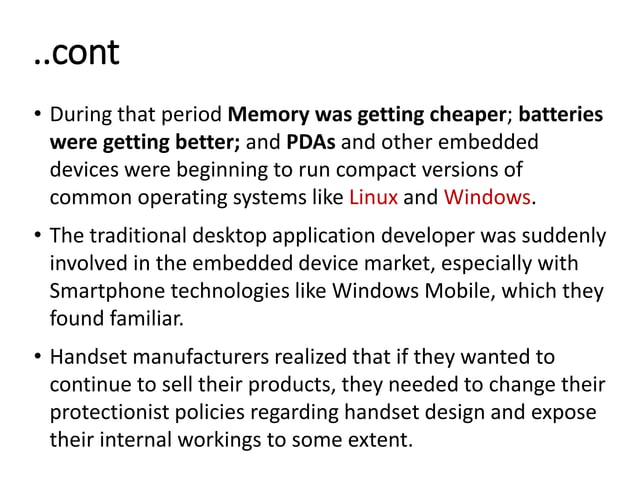 ..cont

• During that period Memory was getting cheaper; batteries were getting better; and PDAs and other embedded devices were beginning to run compact versions of common operating systems like Linux and Windows.

• The traditional desktop application developer was suddenly involved in the embedded device market, especially with Smartphone technologies like Windows Mobile, which they found familiar.

• Handset manufacturers realized that if they wanted to continue to sell their products, they needed to change their protectionist policies regarding handset design and expose their internal workings to some extent.